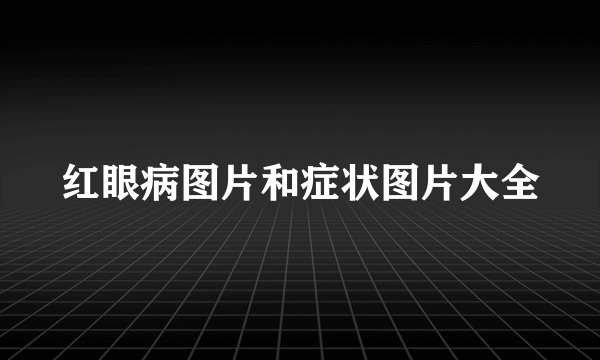 红眼病图片和症状图片大全